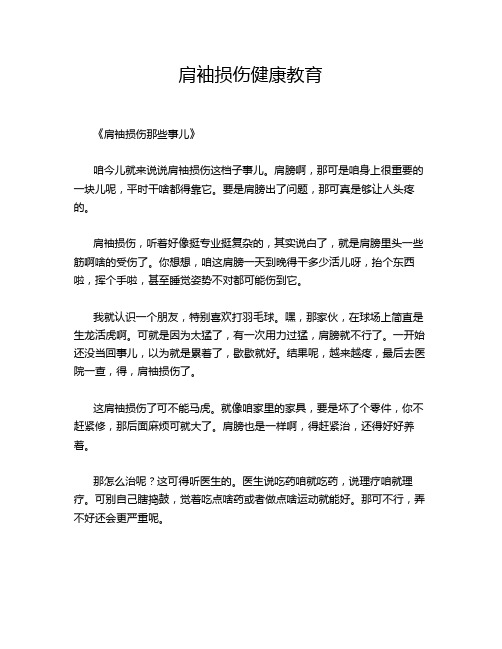 肩袖损伤健康教育

《肩袖损伤那些事儿》

咱今儿就来说说肩袖损伤这档子事儿。肩膀啊，那可是咱身上很重要的一块儿呢，平时干啥都得靠它。要是肩膀出了问题，那可真是够让人头疼的。

肩袖损伤，听着好像挺专业挺复杂的，其实说白了，就是肩膀里头一些筋啊啥的受伤了。你想想，咱这肩膀一天到晚得干多少活儿呀，抬个东西啦，挥个手啦，甚至睡觉姿势不对都可能伤到它。

我就认识一个朋友，特别喜欢打羽毛球。嘿，那家伙，在球场上简直是生龙活虎啊。可就是因为太猛了，有一次用力过猛，肩膀就不行了。一开始还没当回事儿，以为就是累着了，歇歇就好。结果呢，越来越疼，最后去医院一查，得，肩袖损伤了。

这肩袖损伤了可不能马虎。就像咱家里的家具，要是坏了个零件，你不赶紧修，那后面麻烦可就大了。肩膀也是一样啊，得赶紧治，还得好好养着。

那怎么治呢？这可得听医生的。医生说吃药咱就吃药，说理疗咱就理疗。可别自己瞎捣鼓，觉着吃点啥药或者做点啥运动就能好。那可不行，弄不好还会更严重呢。